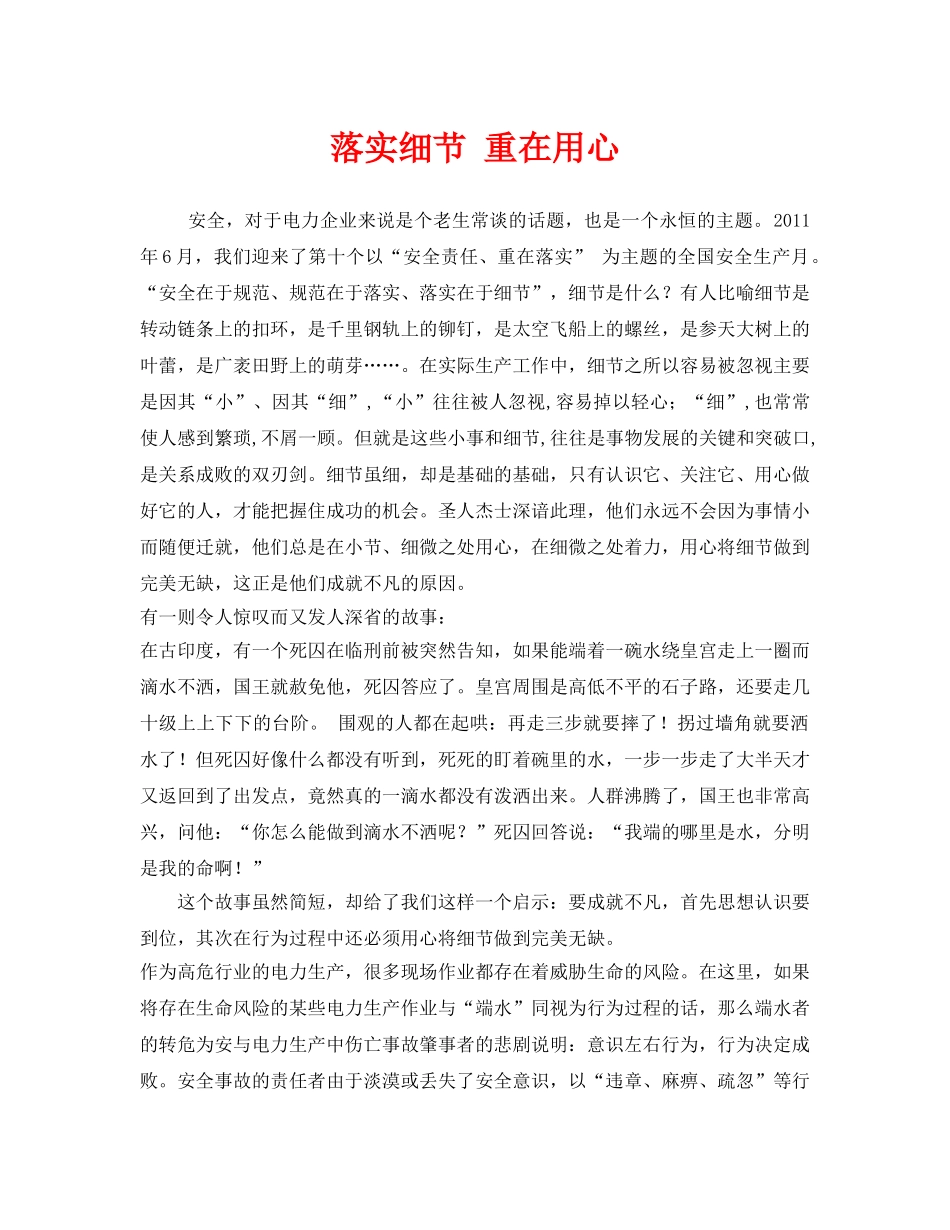 落实细节 重在用心

安全，对于电力企业来说是个老生常谈的话题，也是一个永恒的主题。2011年6月，我们迎来了第十个以“安全责任、重在落实” 为主题的全国安全生产月。“安全在于规范、规范在于落实、落实在于细节”，细节是什么？有人比喻细节是转动链条上的扣环，是千里钢轨上的铆钉，是太空飞船上的螺丝，是参天大树上的叶蕾，是广袤田野上的萌芽……。在实际生产工作中，细节之所以容易被忽视主要是因其“小”、因其“细”，“小”往往被人忽视,容易掉以轻心；“细”,也常常使人感到繁琐,不屑一顾。但就是这些小事和细节,往往是事物发展的关键和突破口,是关系成败的双刃剑。细节虽细，却是基础的基础，只有认识它、关注它、用心做好它的人，才能把握住成功的机会。圣人杰士深谙此理，他们永远不会因为事情小而随便迁就，他们总是在小节、细微之处用心，在细微之处着力，用心将细节做到完美无缺，这正是他们成就不凡的原因。

有一则令人惊叹而又发人深省的故事：

在古印度，有一个死囚在临刑前被突然告知，如果能端着一碗水绕皇宫走上一圈而滴水不洒，国王就赦免他，死囚答应了。皇宫周围是高低不平的石子路，还要走几十级上上下下的台阶。 围观的人都在起哄：再走三步就要摔了！拐过墙角就要洒水了！但死囚好像什么都没有听到，死死的盯着碗里的水，一步一步走了大半天才又返回到了出发点，竟然真的一滴水都没有泼洒出来。人群沸腾了，国王也非常高兴，问他：“你怎么能做到滴水不洒呢？”死囚回答说：“我端的哪里是水，分明是我的命啊！”

这个故事虽然简短，却给了我们这样一个启示：要成就不凡，首先思想认识要到位，其次在行为过程中还必须用心将细节做到完美无缺。

作为高危行业的电力生产，很多现场作业都存在着威胁生命的风险。在这里，如果将存在生命风险的某些电力生产作业与“端水”同视为行为过程的话，那么端水者的转危为安与电力生产中伤亡事故肇事者的悲剧说明：意识左右行为，行为决定成败。安全事故的责任者由于淡漠或丢失了安全意识，以“违章、麻痹、疏忽”等行